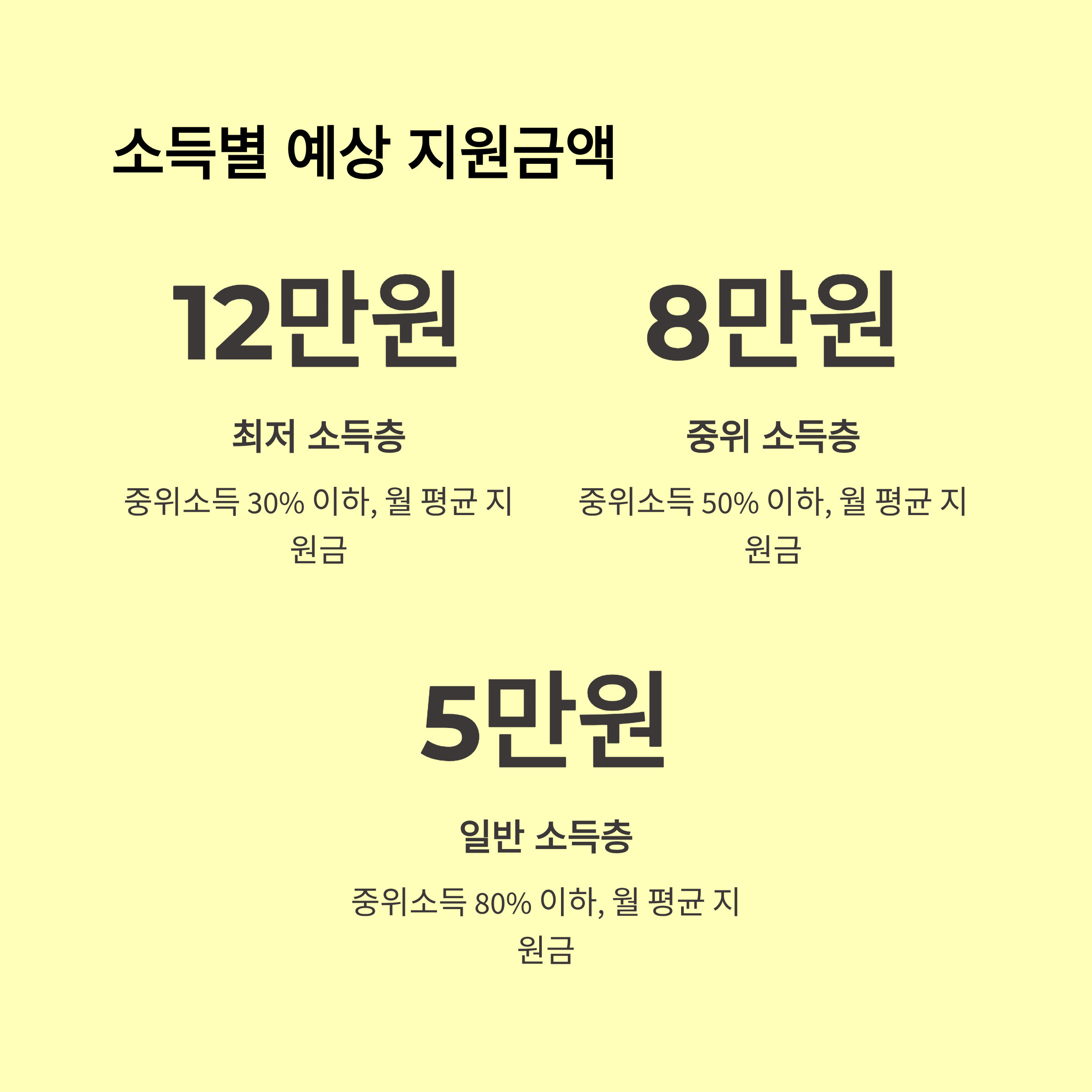 소득별 예상 지원금액

12만원

최저 소득층

중위소득 30% 이하, 월 평균 지원금

8만원

중위 소득층

중위소득 50% 이하, 월 평균 지원금

5만원

일반 소득층

중위소득 80% 이하, 월 평균 지원금